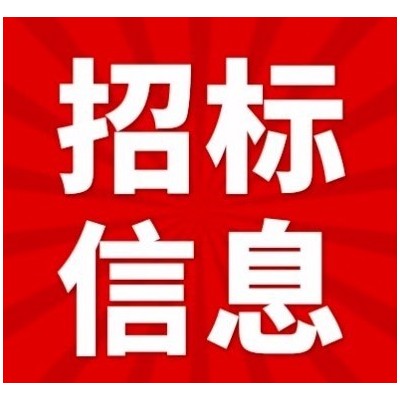 招标
信息